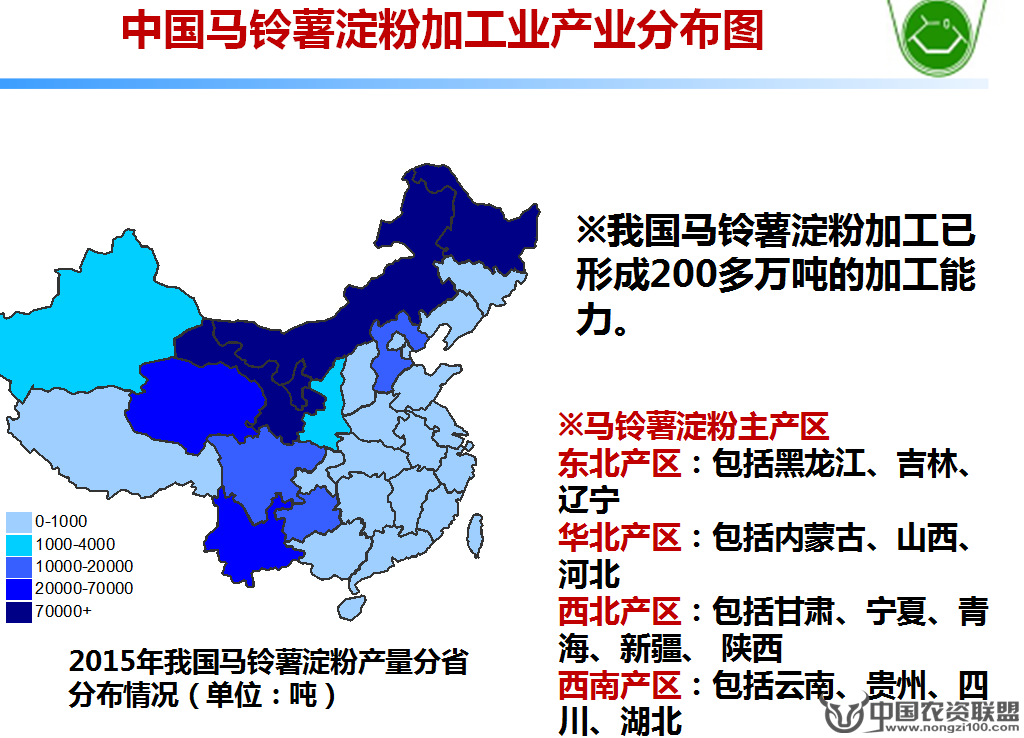 中国马铃薯淀粉加工业产业分布图

※我国马铃薯淀粉加工已形成200多万吨的加工能力。

※马铃薯淀粉主产区
东北产区：包括黑龙江、吉林、辽宁
华北产区：包括内蒙古、山西、河北
西北产区：包括甘肃、宁夏、青海、新疆、 陕西
西南产区：包括云南、贵州、四川、湖北

0-1000
1000-4000
10000-20000
20000-70000
70000+

2015年我国马铃薯淀粉产量分省分布情况（单位：吨）

中国农资联盟
www.nongzi100.com